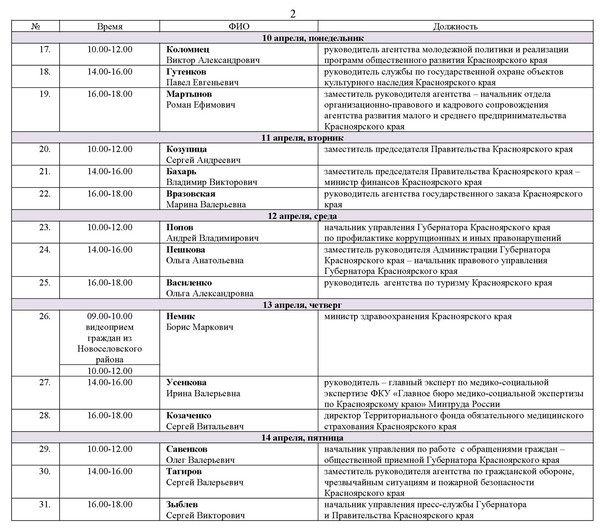 2

| № | Время | ФИО | Должность |
|---|---|---|---|
| **10 апреля, понедельник** | | | |
| 17. | 10.00-12.00 | **Коломиец** Виктор Александрович | руководитель агентства молодежной политики и реализации программ общественного развития Красноярского края |
| 18. | 14.00-16.00 | **Гутенков** Павел Евгеньевич | руководитель службы по государственной охране объектов культурного наследия Красноярского края |
| 19. | 16.00-18.00 | **Мартынов** Роман Ефимович | заместитель руководителя агентства – начальник отдела организационно-правового и кадрового сопровождения агентства развития малого и среднего предпринимательства Красноярского края |
| **11 апреля, вторник** | | | |
| 20. | 10.00-12.00 | **Козупица** Сергей Андреевич | заместитель председателя Правительства Красноярского края |
| 21. | 14.00-16.00 | **Бахарь** Владимир Викторович | заместитель председателя Правительства Красноярского края – министр финансов Красноярского края |
| 22. | 16.00-18.00 | **Вразовская** Марина Валерьевна | руководитель агентства государственного заказа Красноярского края |
| **12 апреля, среда** | | | |
| 23. | 10.00-12.00 | **Попов** Андрей Владимирович | начальник управления Губернатора Красноярского края по профилактике коррупционных и иных правонарушений |
| 24. | 14.00-16.00 | **Пешкова** Ольга Анатольевна | заместитель руководителя Администрации Губернатора Красноярского края – начальник правового управления Губернатора Красноярского края |
| 25. | 16.00-18.00 | **Василенко** Ольга Александровна | руководитель агентства по туризму Красноярского края |
| **13 апреля, четверг** | | | |
| 26. | 09.00-10.00 видеоприем граждан из Новоселовского района 10.00-12.00 | **Немик** Борис Маркович | министр здравоохранения Красноярского края |
| 27. | 14.00-16.00 | **Усенкова** Ирина Валерьевна | руководитель – главный эксперт по медико-социальной экспертизе ФКУ «Главное бюро медико-социальной экспертизы по Красноярскому краю» Минтруда России |
| 28. | 16.00-18.00 | **Козаченко** Сергей Витальевич | директор Территориального фонда обязательного медицинского страхования Красноярского края |
| **14 апреля, пятница** | | | |
| 29. | 10.00-12.00 | **Савенков** Олег Валерьевич | начальник управления по работе с обращениями граждан – общественной приемной Губернатора Красноярского края |
| 30. | 14.00-16.00 | **Тагиров** Сергей Валерьевич | заместитель руководителя агентства по гражданской обороне, чрезвычайным ситуациям и пожарной безопасности Красноярского края |
| 31. | 16.00-18.00 | **Зыблев** Сергей Викторович | начальник управления пресс-службы Губернатора и Правительства Красноярского края |